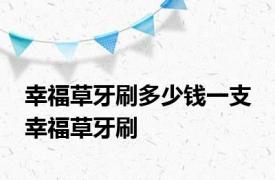 幸福草牙刷多少钱一支 幸福草牙刷